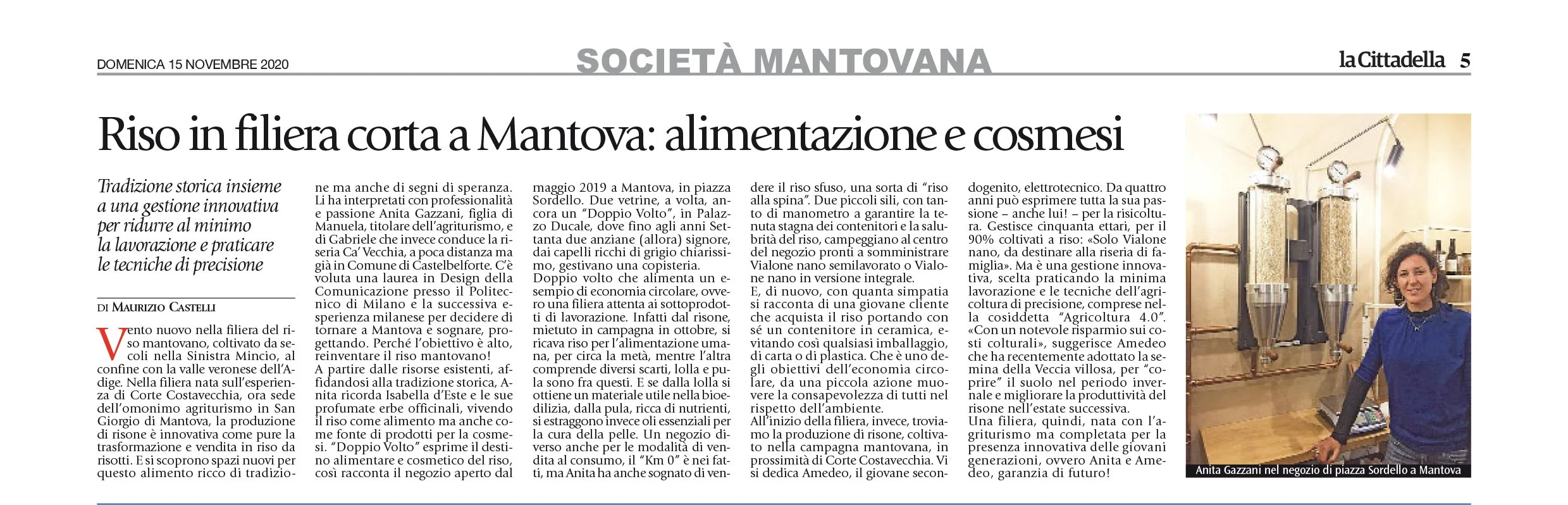 DOMENICA 15 NOVEMBRE 2020

SOCIETÀ MANTOVANA

la Cittadella 5

Riso in filiera corta a Mantova: alimentazione e cosmesi

Tradizione storica insieme a una gestione innovativa per ridurre al minimo la lavorazione e praticare le tecniche di precisione

DI MAURIZIO CASTELLI

Vento nuovo nella filiera del riso mantovano, coltivato da secoli nella Sinistra Mincio, al confine con la valle veronese dell'Adige. Nella filiera nata sull'esperienza di Corte Costavecchia, ora sede dell'omonimo agriturismo in San Giorgio di Mantova, la produzione di risone è innovativa come pure la trasformazione e vendita in riso da risotti. E si scoprono spazi nuovi per questo alimento ricco di tradizione ma anche di segni di speranza. Li ha interpretati con professionalità e passione Anita Gazzani, figlia di Manuela, titolare dell'agriturismo, e di Gabriele che invece conduce la riseria Ca' Vecchia, a poca distanza ma già in Comune di Castelbelforte. C'è voluta una laurea in Design della Comunicazione presso il Politecnico di Milano e la successiva esperienza milanese per decidere di tornare a Mantova e sognare, progettando. Perché l'obiettivo è alto, reinventare il riso mantovano!
A partire dalle risorse esistenti, affidandosi alla tradizione storica, Anita ricorda Isabella d'Este e le sue profumate erbe officinali, vivendo il riso come alimento ma anche come fonte di prodotti per la cosmesi. "Doppio Volto" esprime il destino alimentare e cosmetico del riso, così racconta il negozio aperto dal maggio 2019 a Mantova, in piazza Sordello. Due vetrine, a volta, ancora un "Doppio Volto", in Palazzo Ducale, dove fino agli anni Settanta due anziane (allora) signore, dai capelli ricchi di grigio chiarissimo, gestivano una copisteria.
Doppio volto che alimenta un esempio di economia circolare, ovvero una filiera attenta ai sottoprodotti di lavorazione. Infatti dal risone, mietuto in campagna in ottobre, si ricava riso per l'alimentazione umana, per circa la metà, mentre l'altra comprende diversi scarti, lolla e pula sono fra questi. E se dalla lolla si ottiene un materiale utile nella bioedilizia, dalla pula, ricca di nutrienti, si estraggono invece oli essenziali per la cura della pelle. Un negozio diverso anche per le modalità di vendita al consumo, il "Km 0" è nei fatti, ma Anita ha anche sognato di vendere il riso sfuso, una sorta di "riso alla spina". Due piccoli sili, con tanto di manometro a garantire la tenuta stagna dei contenitori e la salubrità del riso, campeggiano al centro del negozio pronti a somministrare Vialone nano semilavorato o Vialone nano in versione integrale.
E, di nuovo, con quanta simpatia si racconta di una giovane cliente che acquista il riso portando con sé un contenitore in ceramica, evitando così qualsiasi imballaggio, di carta o di plastica. Che è uno degli obiettivi dell'economia circolare, da una piccola azione muovere la consapevolezza di tutti nel rispetto dell'ambiente.
All'inizio della filiera, invece, troviamo la produzione di risone, coltivato nella campagna mantovana, in prossimità di Corte Costavecchia. Vi si dedica Amedeo, il giovane secondogenito, elettrotecnico. Da quattro anni può esprimere tutta la sua passione – anche lui! – per la risicoltura. Gestisce cinquanta ettari, per il 90% coltivati a riso: «Solo Vialone nano, da destinare alla riseria di famiglia». Ma è una gestione innovativa, scelta praticando la minima lavorazione e le tecniche dell'agricoltura di precisione, comprese nella cosiddetta "Agricoltura 4.0". «Con un notevole risparmio sui costi colturali», suggerisce Amedeo che ha recentemente adottato la semina della Veccia villosa, per "coprire" il suolo nel periodo invernale e migliorare la produttività del risone nell'estate successiva.
Una filiera, quindi, nata con l'agriturismo ma completata per la presenza innovativa delle giovani generazioni, ovvero Anita e Amedeo, garanzia di futuro!

Anita Gazzani nel negozio di piazza Sordello a Mantova